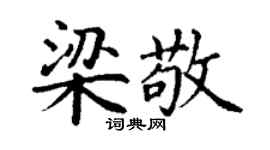 梁敬

词典网